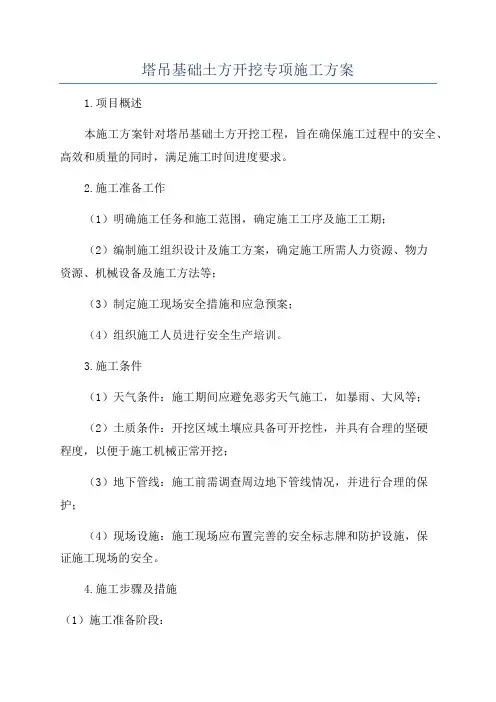 塔吊基础土方开挖专项施工方案

1.项目概述

本施工方案针对塔吊基础土方开挖工程，旨在确保施工过程中的安全、高效和质量的同时，满足施工时间进度要求。

2.施工准备工作

（1）明确施工任务和施工范围，确定施工工序及施工工期；

（2）编制施工组织设计及施工方案，确定施工所需人力资源、物力资源、机械设备及施工方法等；

（3）制定施工现场安全措施和应急预案；

（4）组织施工人员进行安全生产培训。

3.施工条件

（1）天气条件：施工期间应避免恶劣天气施工，如暴雨、大风等；

（2）土质条件：开挖区域土壤应具备可开挖性，并具有合理的坚硬程度，以便于施工机械正常开挖；

（3）地下管线：施工前需调查周边地下管线情况，并进行合理的保护；

（4）现场设施：施工现场应布置完善的安全标志牌和防护设施，保证施工现场的安全。

4.施工步骤及措施

（1）施工准备阶段：